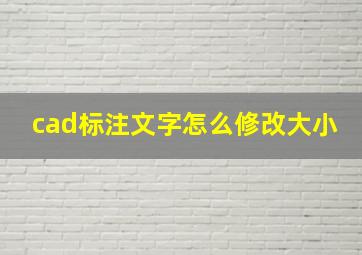 cad标注文字怎么修改大小